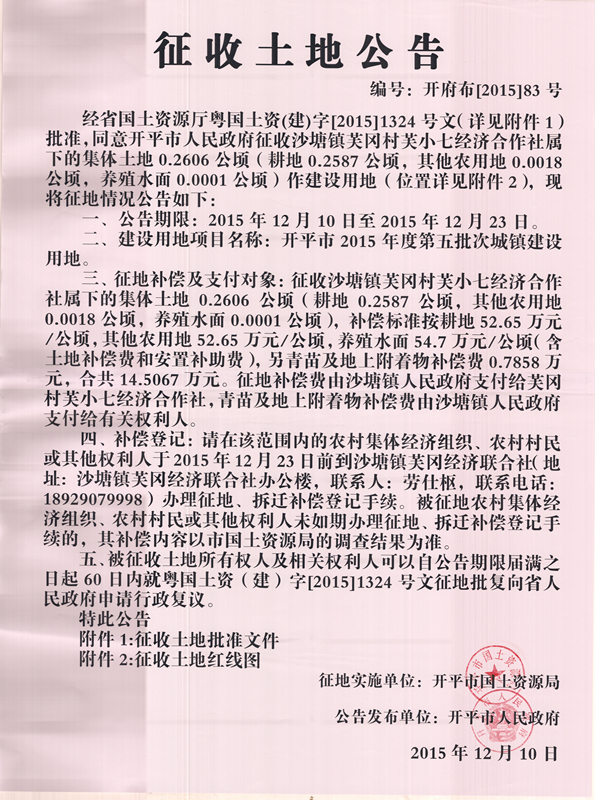 征收土地公告

编号：开府布[2015]83号

经省国土资源厅粤国土资(建)字[2015]1324号文（详见附件1）批准，同意开平市人民政府征收沙塘镇芙冈村芙小七经济合作社属下的集体土地0.2606公顷（耕地0.2587公顷，其他农用地0.0018公顷，养殖水面0.0001公顷）作建设用地（位置详见附件2），现将征地情况公告如下：

一、公告期限：2015年12月10日至2015年12月23日。

二、建设用地项目名称：开平市2015年度第五批次城镇建设用地。

三、征地补偿及支付对象：征收沙塘镇芙冈村芙小七经济合作社属下的集体土地0.2606公顷（耕地0.2587公顷，其他农用地0.0018公顷，养殖水面0.0001公顷），补偿标准按耕地52.65万元/公顷，其他农用地52.65万元/公顷，养殖水面54.7万元/公顷（含土地补偿费和安置补助费），另青苗及地上附着物补偿费0.7858万元，合共14.5067万元。征地补偿费由沙塘镇人民政府支付给芙冈村芙小七经济合作社，青苗及地上附着物补偿费由沙塘镇人民政府支付给有关权利人。

四、补偿登记：请在该范围内的农村集体经济组织、农村村民或其他权利人于2015年12月23日前到沙塘镇芙冈经济联合社（地址：沙塘镇芙冈经济联合社办公楼，联系人：劳仕枢，联系电话：18929079998）办理征地、拆迁补偿登记手续。被征地农村集体经济组织、农村村民或其他权利人未如期办理征地、拆迁补偿登记手续的，其补偿内容以市国土资源局的调查结果为准。

五、被征收土地所有权人及相关权利人可以自公告期限届满之日起60日内就粤国土资（建）字[2015]1324号文征地批复向省人民政府申请行政复议。

特此公告

附件1:征收土地批准文件

附件2:征收土地红线图

征地实施单位：开平市国土资源局

公告发布单位：开平市人民政府

2015年12月10日